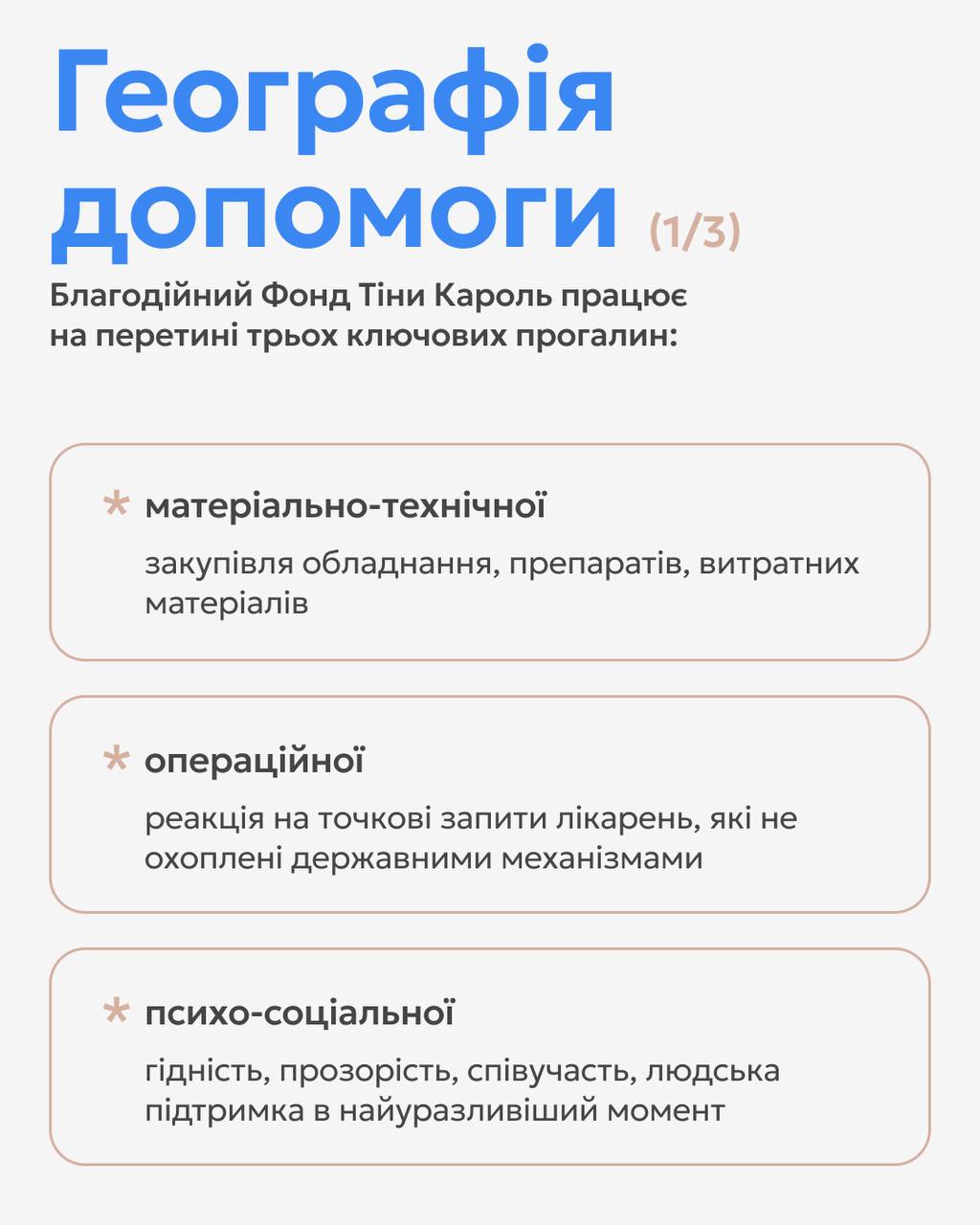 Географія допомоги (1/3)

Благодійний Фонд Тіни Кароль працює на перетині трьох ключових прогалин:

* матеріально-технічної

закупівля обладнання, препаратів, витратних матеріалів

* операційної

реакція на точкові запити лікарень, які не охоплені державними механізмами

* психо-соціальної

гідність, прозорість, співучасть, людська підтримка в найуразливіший момент